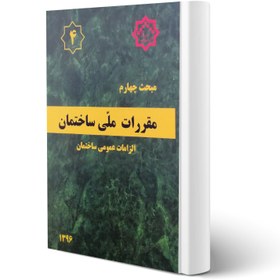 ۴

مبحث چهارم

مقررات ملّی ساختمان

الزامات عمومی ساختمان

۱۳۹۶